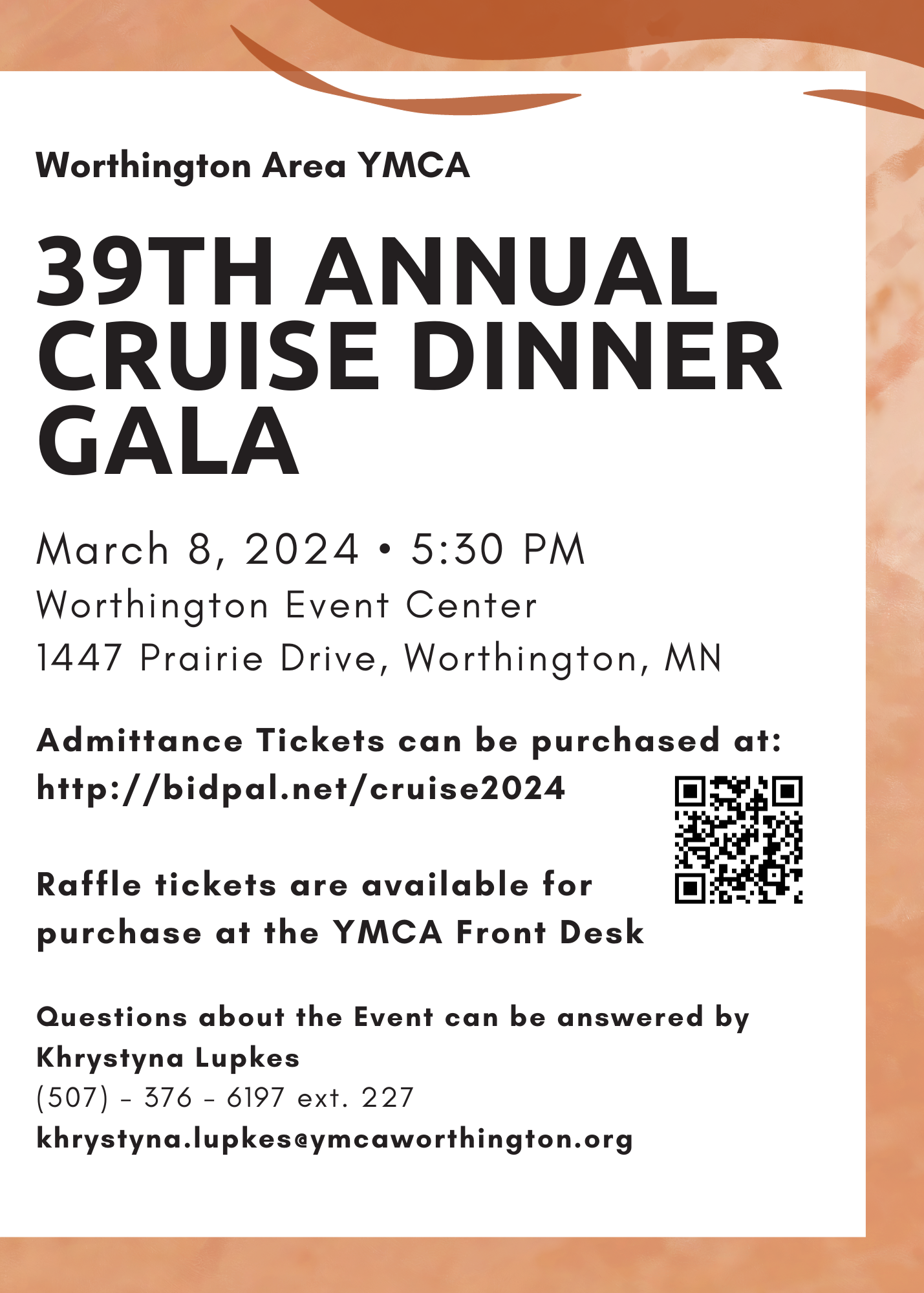 Worthington Area YMCA

39TH ANNUAL CRUISE DINNER GALA

March 8, 2024 • 5:30 PM
Worthington Event Center
1447 Prairie Drive, Worthington, MN

Admittance Tickets can be purchased at:
http://bidpal.net/cruise2024

Raffle tickets are available for purchase at the YMCA Front Desk

Questions about the Event can be answered by
Khrystyna Lupkes
(507) - 376 - 6197 ext. 227
khrystyna.lupkes@ymcaworthington.org